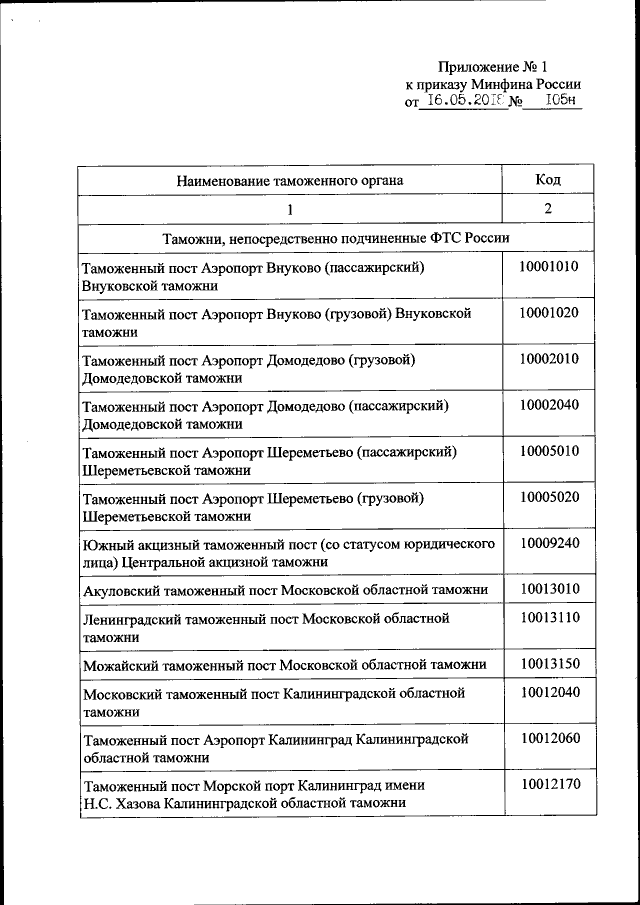 Приложение № 1
к приказу Минфина России
от 16.05.2018 № 105н

| Наименование таможенного органа | Код |
|---|---|
| 1 | 2 |
| Таможни, непосредственно подчиненные ФТС России | |
| Таможенный пост Аэропорт Внуково (пассажирский) Внуковской таможни | 10001010 |
| Таможенный пост Аэропорт Внуково (грузовой) Внуковской таможни | 10001020 |
| Таможенный пост Аэропорт Домодедово (грузовой) Домодедовской таможни | 10002010 |
| Таможенный пост Аэропорт Домодедово (пассажирский) Домодедовской таможни | 10002040 |
| Таможенный пост Аэропорт Шереметьево (пассажирский) Шереметьевской таможни | 10005010 |
| Таможенный пост Аэропорт Шереметьево (грузовой) Шереметьевской таможни | 10005020 |
| Южный акцизный таможенный пост (со статусом юридического лица) Центральной акцизной таможни | 10009240 |
| Акуловский таможенный пост Московской областной таможни | 10013010 |
| Ленинградский таможенный пост Московской областной таможни | 10013110 |
| Можайский таможенный пост Московской областной таможни | 10013150 |
| Московский таможенный пост Калининградской областной таможни | 10012040 |
| Таможенный пост Аэропорт Калининград Калининградской областной таможни | 10012060 |
| Таможенный пост Морской порт Калининград имени Н.С. Хазова Калининградской областной таможни | 10012170 |